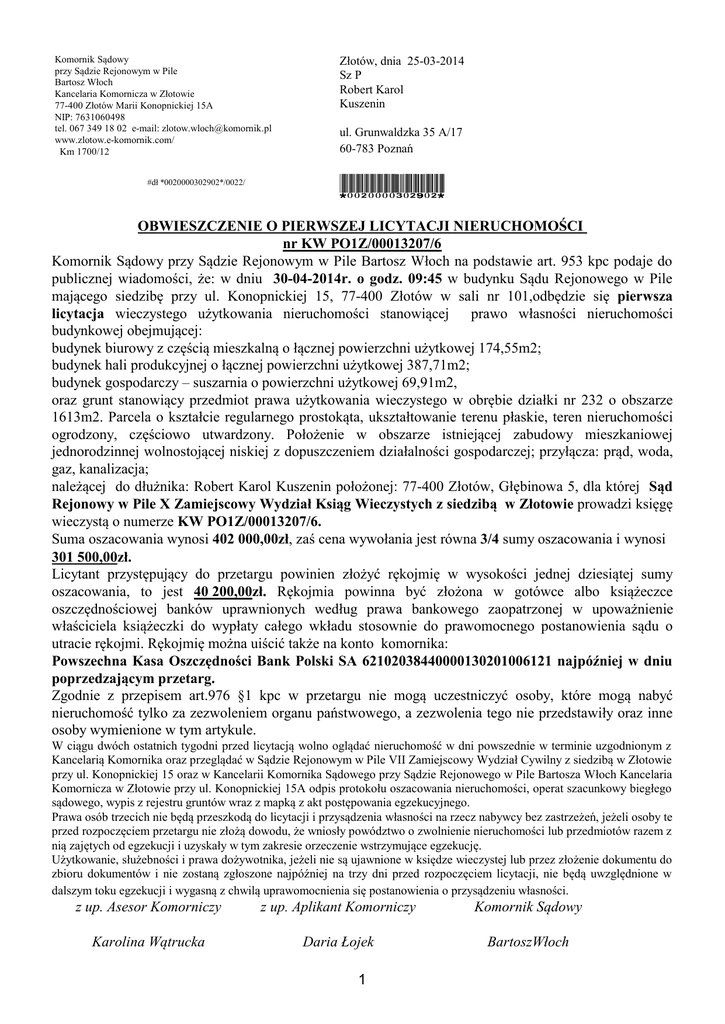 Komornik Sądowy
przy Sądzie Rejonowym w Pile
Bartosz Włoch
Kancelaria Komornicza w Złotowie
77-400 Złotów Marii Konopnickiej 15A
NIP: 7631060498
tel. 067 349 18 02 e-mail: zlotow.wloch@komornik.pl
www.zlotow.e-komornik.com/
Km 1700/12

#dl *0020000302902*/0022/

Złotów, dnia 25-03-2014
Sz P
Robert Karol
Kuszenin

ul. Grunwaldzka 35 A/17
60-783 Poznań

*0020000302902*

OBWIESZCZENIE O PIERWSZEJ LICYTACJI NIERUCHOMOŚCI
nr KW PO1Z/00013207/6

Komornik Sądowy przy Sądzie Rejonowym w Pile Bartosz Włoch na podstawie art. 953 kpc podaje do publicznej wiadomości, że: w dniu 30-04-2014r. o godz. 09:45 w budynku Sądu Rejonowego w Pile mającego siedzibę przy ul. Konopnickiej 15, 77-400 Złotów w sali nr 101,odbędzie się pierwsza licytacja wieczystego użytkowania nieruchomości stanowiącej prawo własności nieruchomości budynkowej obejmującej:
budynek biurowy z częścią mieszkalną o łącznej powierzchni użytkowej 174,55m2;
budynek hali produkcyjnej o łącznej powierzchni użytkowej 387,71m2;
budynek gospodarczy – suszarnia o powierzchni użytkowej 69,91m2,
oraz grunt stanowiący przedmiot prawa użytkowania wieczystego w obrębie działki nr 232 o obszarze 1613m2. Parcela o kształcie regularnego prostokąta, ukształtowanie terenu płaskie, teren nieruchomości ogrodzony, częściowo utwardzony. Położenie w obszarze istniejącej zabudowy mieszkaniowej jednorodzinnej wolnostojącej niskiej z dopuszczeniem działalności gospodarczej; przyłącza: prąd, woda, gaz, kanalizacja;
należącej do dłużnika: Robert Karol Kuszenin położonej: 77-400 Złotów, Głębinowa 5, dla której Sąd Rejonowy w Pile X Zamiejscowy Wydział Ksiąg Wieczystych z siedzibą w Złotowie prowadzi księgę wieczystą o numerze KW PO1Z/00013207/6.
Suma oszacowania wynosi 402 000,00zł, zaś cena wywołania jest równa 3/4 sumy oszacowania i wynosi 301 500,00zł.
Licytant przystępujący do przetargu powinien złożyć rękojmię w wysokości jednej dziesiątej sumy oszacowania, to jest 40 200,00zł. Rękojmia powinna być złożona w gotówce albo książeczce oszczędnościowej banków uprawnionych według prawa bankowego zaopatrzonej w upoważnienie właściciela książeczki do wypłaty całego wkładu stosownie do prawomocnego postanowienia sądu o utracie rękojmi. Rękojmię można uiścić także na konto komornika:
Powszechna Kasa Oszczędności Bank Polski SA 62102038440000130201006121 najpóźniej w dniu poprzedzającym przetarg.
Zgodnie z przepisem art.976 §1 kpc w przetargu nie mogą uczestniczyć osoby, które mogą nabyć nieruchomość tylko za zezwoleniem organu państwowego, a zezwolenia tego nie przedstawiły oraz inne osoby wymienione w tym artykule.
W ciągu dwóch ostatnich tygodni przed licytacją wolno oglądać nieruchomość w dni powszednie w terminie uzgodnionym z Kancelarią Komornika oraz przeglądać w Sądzie Rejonowym w Pile VII Zamiejscowy Wydział Cywilny z siedzibą w Złotowie przy ul. Konopnickiej 15 oraz w Kancelarii Komornika Sądowego przy Sądzie Rejonowego w Pile Bartosza Włoch Kancelaria Komornicza w Złotowie przy ul. Konopnickiej 15A odpis protokołu oszacowania nieruchomości, operat szacunkowy biegłego sądowego, wypis z rejestru gruntów wraz z mapką z akt postępowania egzekucyjnego.
Prawa osób trzecich nie będą przeszkodą do licytacji i przysądzenia własności na rzecz nabywcy bez zastrzeżeń, jeżeli osoby te przed rozpoczęciem przetargu nie złożą dowodu, że wniosły powództwo o zwolnienie nieruchomości lub przedmiotów razem z nią zajętych od egzekucji i uzyskały w tym zakresie orzeczenie wstrzymujące egzekucję.
Użytkowanie, służebności i prawa dożywotnika, jeżeli nie są ujawnione w księdze wieczystej lub przez złożenie dokumentu do zbioru dokumentów i nie zostaną zgłoszone najpóźniej na trzy dni przed rozpoczęciem licytacji, nie będą uwzględnione w dalszym toku egzekucji i wygasną z chwilą uprawomocnienia się postanowienia o przysądzeniu własności.

z up. Asesor Komorniczy
Karolina Wątrucka

z up. Aplikant Komorniczy
Daria Łojek

Komornik Sądowy
BartoszWłoch

1